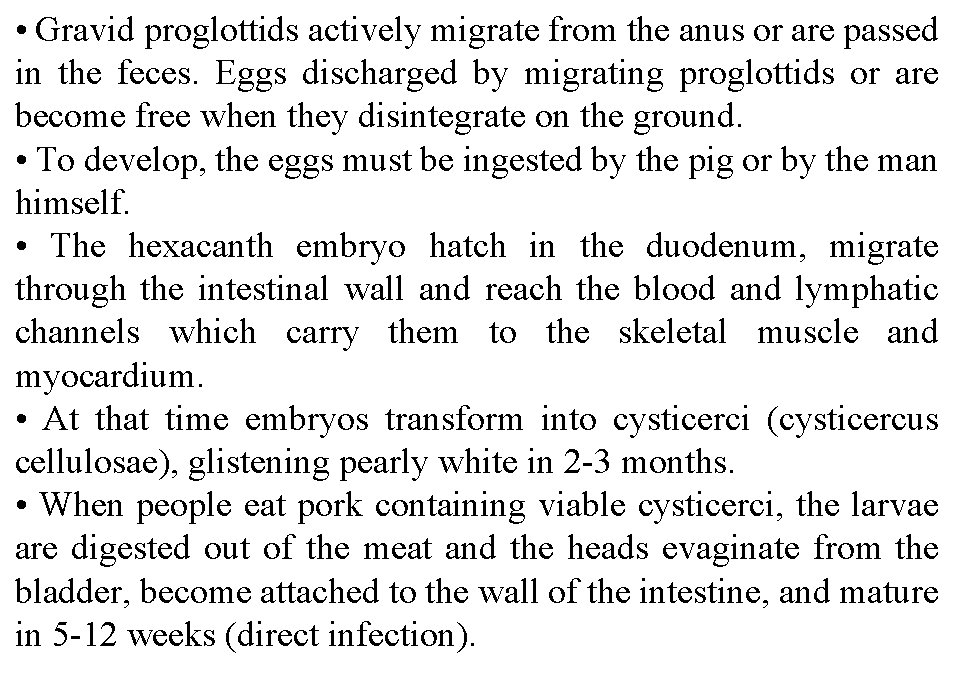 • Gravid proglottids actively migrate from the anus or are passed in the feces. Eggs discharged by migrating proglottids or are become free when they disintegrate on the ground.
• To develop, the eggs must be ingested by the pig or by the man himself.
• The hexacanth embryo hatch in the duodenum, migrate through the intestinal wall and reach the blood and lymphatic channels which carry them to the skeletal muscle and myocardium.
• At that time embryos transform into cysticerci (cysticercus cellulosae), glistening pearly white in 2-3 months.
• When people eat pork containing viable cysticerci, the larvae are digested out of the meat and the heads evaginate from the bladder, become attached to the wall of the intestine, and mature in 5-12 weeks (direct infection).